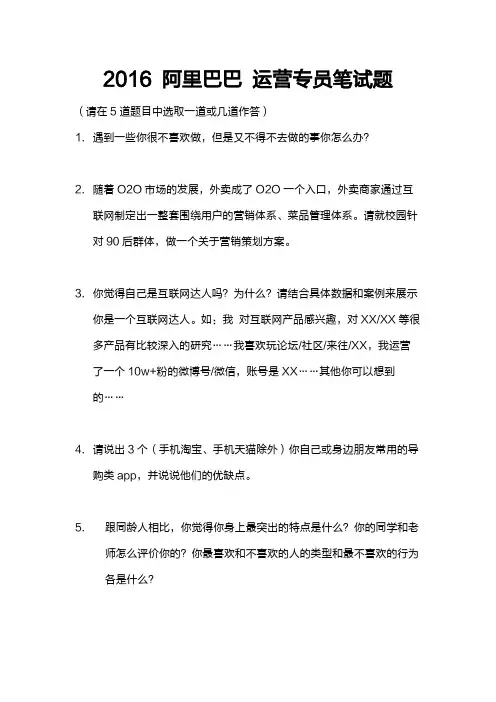 2016 阿里巴巴 运营专员笔试题

（请在 5 道题目中选取一道或几道作答）

1. 遇到一些你很不喜欢做，但是又不得不去做的事你怎么办？

2. 随着 O2O 市场的发展，外卖成了 O2O 一个入口，外卖商家通过互联网制定出一整套围绕用户的营销体系、菜品管理体系。请就校园针对 90 后群体，做一个关于营销策划方案。

3. 你觉得自己是互联网达人吗？为什么？请结合具体数据和案例来展示你是一个互联网达人。如：我 对互联网产品感兴趣，对 XX/XX 等很多产品有比较深入的研究……我喜欢玩论坛/社区/来往/XX，我运营了一个 10w+粉的微博号/微信，账号是 XX……其他你可以想到的……

4. 请说出 3 个（手机淘宝、手机天猫除外）你自己或身边朋友常用的导购类 app，并说说他们的优缺点。

5. 跟同龄人相比，你觉得你身上最突出的特点是什么？你的同学和老师怎么评价你的？你最喜欢和不喜欢的人的类型和最不喜欢的行为各是什么？